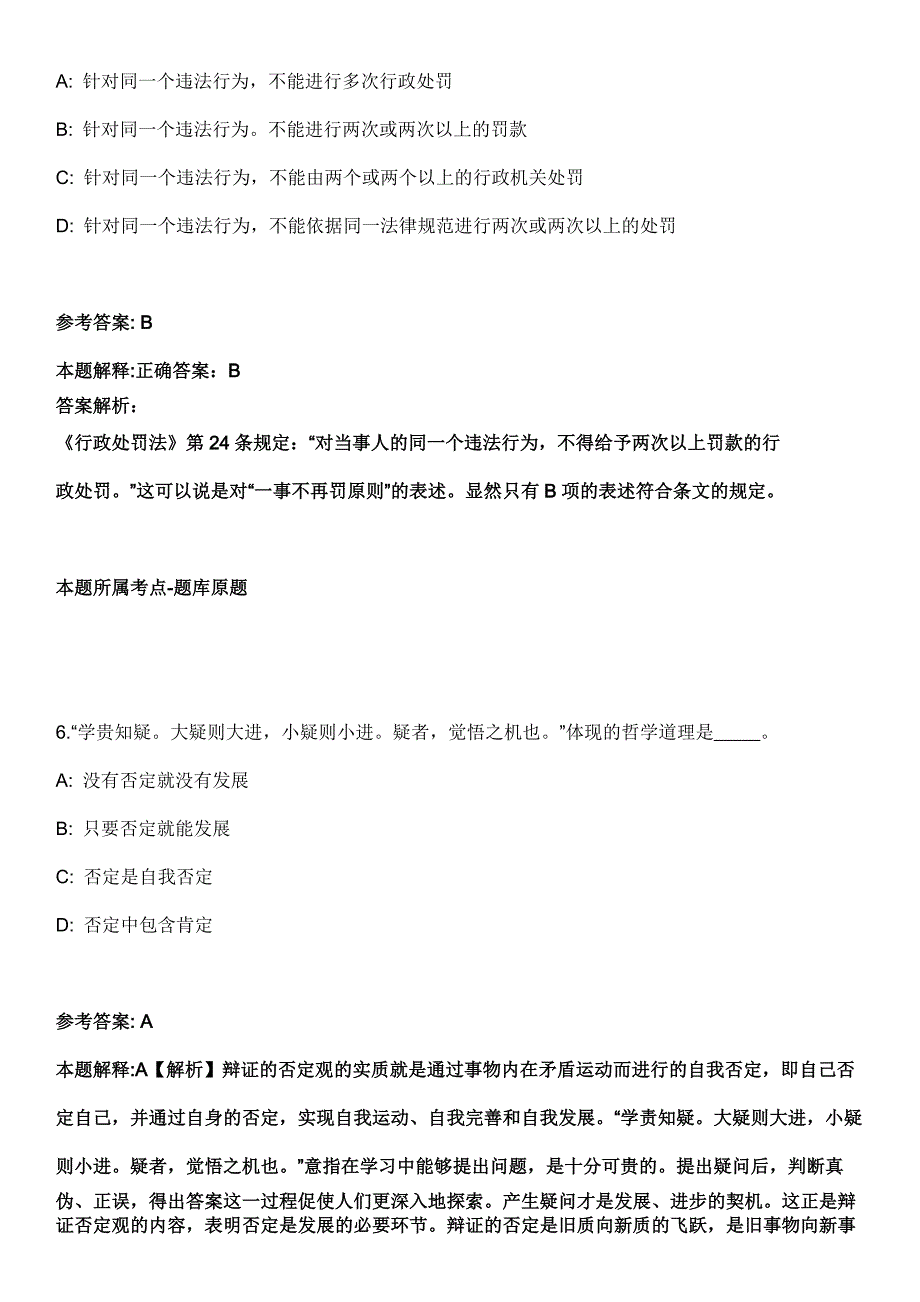 A: 针对同一个违法行为，不能进行多次行政处罚

B: 针对同一个违法行为。不能进行两次或两次以上的罚款

C: 针对同一个违法行为，不能由两个或两个以上的行政机关处罚

D: 针对同一个违法行为，不能依据同一法律规范进行两次或两次以上的处罚

参考答案: B

本题解释:正确答案：B
答案解析：
《行政处罚法》第 24 条规定：“对当事人的同一个违法行为，不得给予两次以上罚款的行政处罚。”这可以说是对“一事不再罚原则”的表述。显然只有 B 项的表述符合条文的规定。

本题所属考点-题库原题

6.“学贵知疑。大疑则大进，小疑则小进。疑者，觉悟之机也。”体现的哲学道理是_____。

A: 没有否定就没有发展

B: 只要否定就能发展

C: 否定是自我否定

D: 否定中包含肯定

参考答案: A

本题解释:A【解析】辩证的否定观的实质就是通过事物内在矛盾运动而进行的自我否定，即自己否定自己，并通过自身的否定，实现自我运动、自我完善和自我发展。“学贵知疑。大疑则大进，小疑则小进。疑者，觉悟之机也。”意指在学习中能够提出问题，是十分可贵的。提出疑问后，判断真伪、正误，得出答案这一过程促使人们更深入地探索。产生疑问才是发展、进步的契机。这正是辩证否定观的内容，表明否定是发展的必要环节。辩证的否定是旧质向新质的飞跃，是旧事物向新事